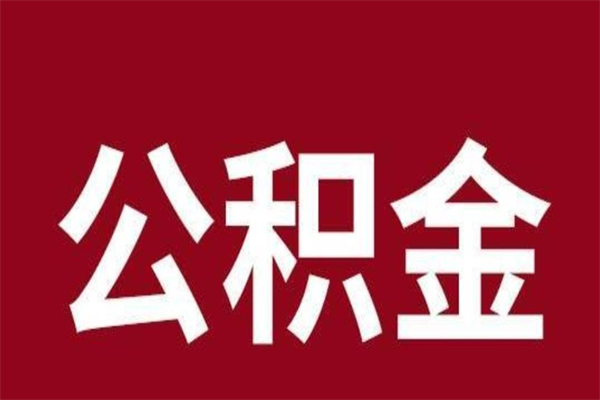 公积金